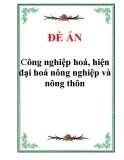 ĐỀ ÁN

Công nghiệp hoá, hiện đại hoá nông nghiệp và nông thôn